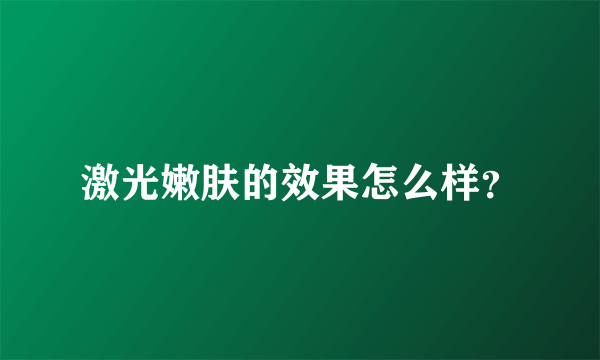 激光嫩肤的效果怎么样?